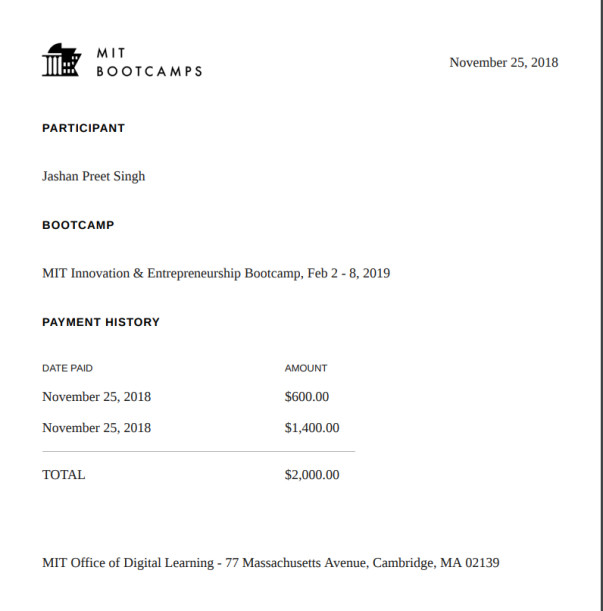 MIT
BOOTCAMPS

November 25, 2018

PARTICIPANT

Jashan Preet Singh

BOOTCAMP

MIT Innovation & Entrepreneurship Bootcamp, Feb 2 - 8, 2019

PAYMENT HISTORY

| DATE PAID | AMOUNT |
|---|---|
| November 25, 2018 | \$600.00 |
| November 25, 2018 | \$1,400.00 |
| TOTAL | \$2,000.00 |

MIT Office of Digital Learning - 77 Massachusetts Avenue, Cambridge, MA 02139